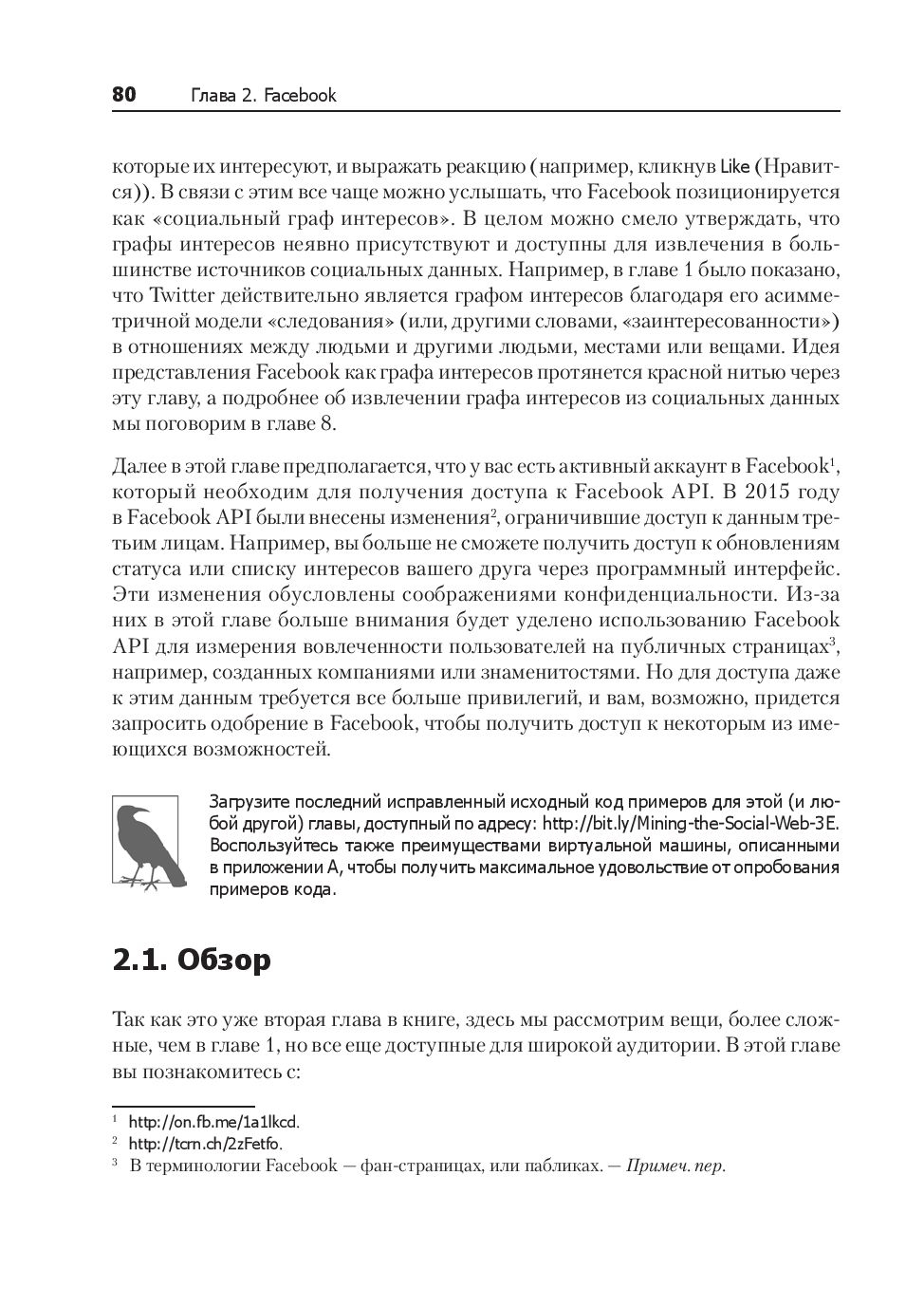 80 Глава 2. Facebook

которые их интересуют, и выражать реакцию (например, кликнув Like (Нравится)). В связи с этим все чаще можно услышать, что Facebook позиционируется как «социальный граф интересов». В целом можно смело утверждать, что графы интересов неявно присутствуют и доступны для извлечения в большинстве источников социальных данных. Например, в главе 1 было показано, что Twitter действительно является графом интересов благодаря его асимметричной модели «следования» (или, другими словами, «заинтересованности») в отношениях между людьми и другими людьми, местами или вещами. Идея представления Facebook как графа интересов протянется красной нитью через эту главу, а подробнее об извлечении графа интересов из социальных данных мы поговорим в главе 8.

Далее в этой главе предполагается, что у вас есть активный аккаунт в Facebook$^1$, который необходим для получения доступа к Facebook API. В 2015 году в Facebook API были внесены изменения$^2$, ограничившие доступ к данным третьим лицам. Например, вы больше не сможете получить доступ к обновлениям статуса или списку интересов вашего друга через программный интерфейс. Эти изменения обусловлены соображениями конфиденциальности. Из-за них в этой главе больше внимания будет уделено использованию Facebook API для измерения вовлеченности пользователей на публичных страницах$^3$, например, созданных компаниями или знаменитостями. Но для доступа даже к этим данным требуется все больше привилегий, и вам, возможно, придется запросить одобрение в Facebook, чтобы получить доступ к некоторым из имеющихся возможностей.

Загрузите последний исправленный исходный код примеров для этой (и любой другой) главы, доступный по адресу: http://bit.ly/Mining-the-Social-Web-3E. Воспользуйтесь также преимуществами виртуальной машины, описанными в приложении А, чтобы получить максимальное удовольствие от опробования примеров кода.

2.1. Обзор

Так как это уже вторая глава в книге, здесь мы рассмотрим вещи, более сложные, чем в главе 1, но все еще доступные для широкой аудитории. В этой главе вы познакомитесь с:

$^1$ http://on.fb.me/1a1lkcd.
$^2$ http://tcrn.ch/2zFetfo.
$^3$ В терминологии Facebook — фан-страницах, или пабликах. — Примеч. пер.